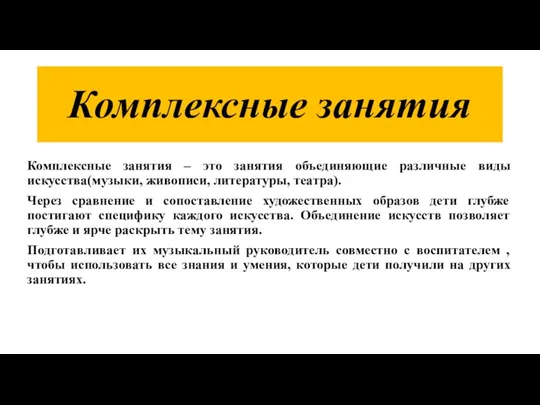 Комплексные занятия

Комплексные занятия – это занятия объединяющие различные виды искусства(музыки, живописи, литературы, театра).

Через сравнение и сопоставление художественных образов дети глубже постигают специфику каждого искусства. Объединение искусств позволяет глубже и ярче раскрыть тему занятия.

Подготавливает их музыкальный руководитель совместно с воспитателем , чтобы использовать все знания и умения, которые дети получили на других занятиях.